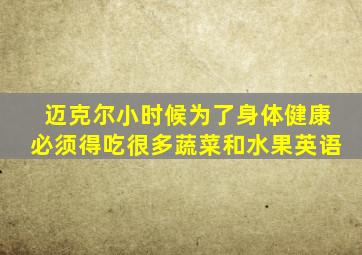 迈克尔小时候为了身体健康必须得吃很多蔬菜和水果英语